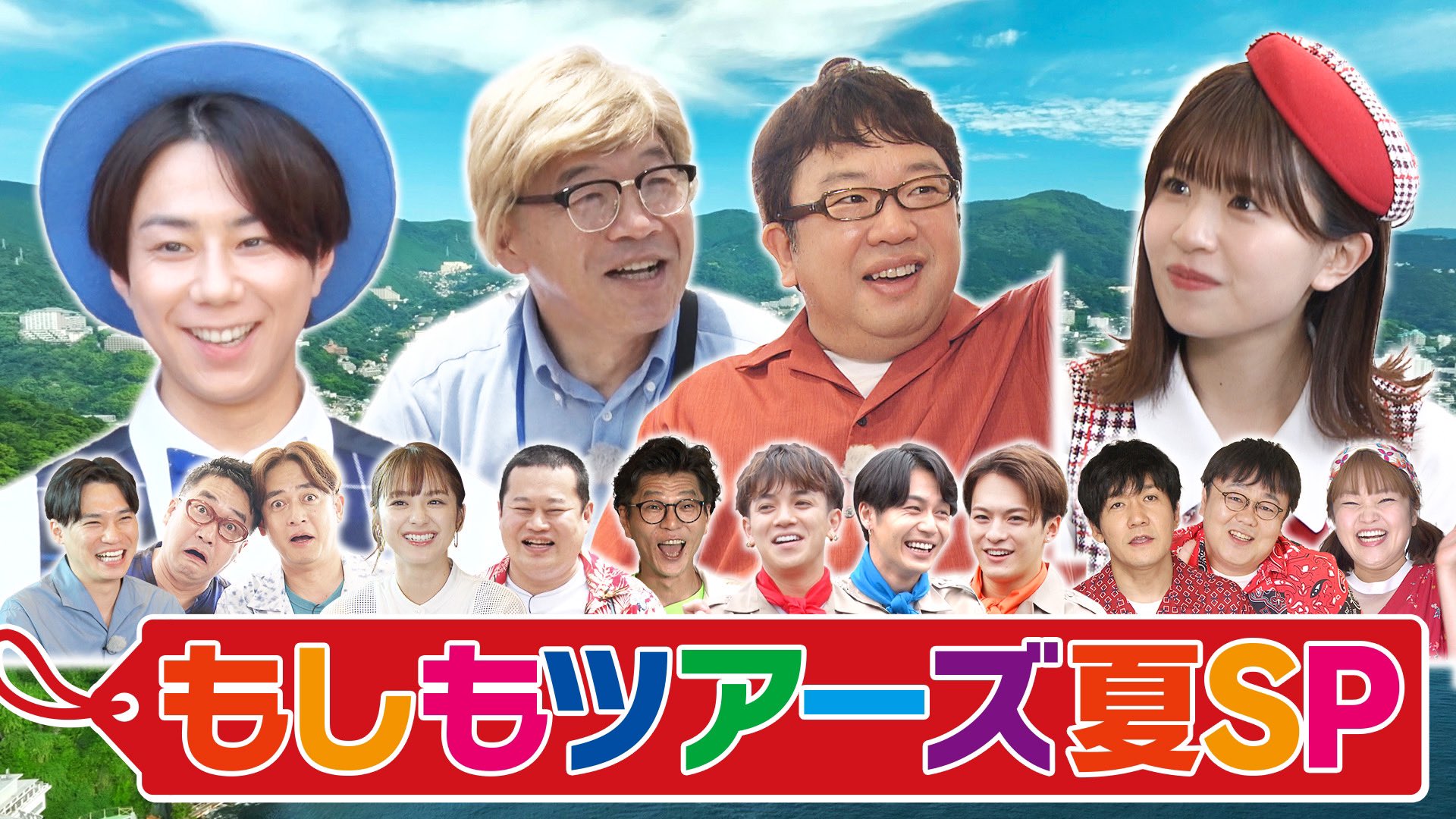 もしもツアーズ夏SP